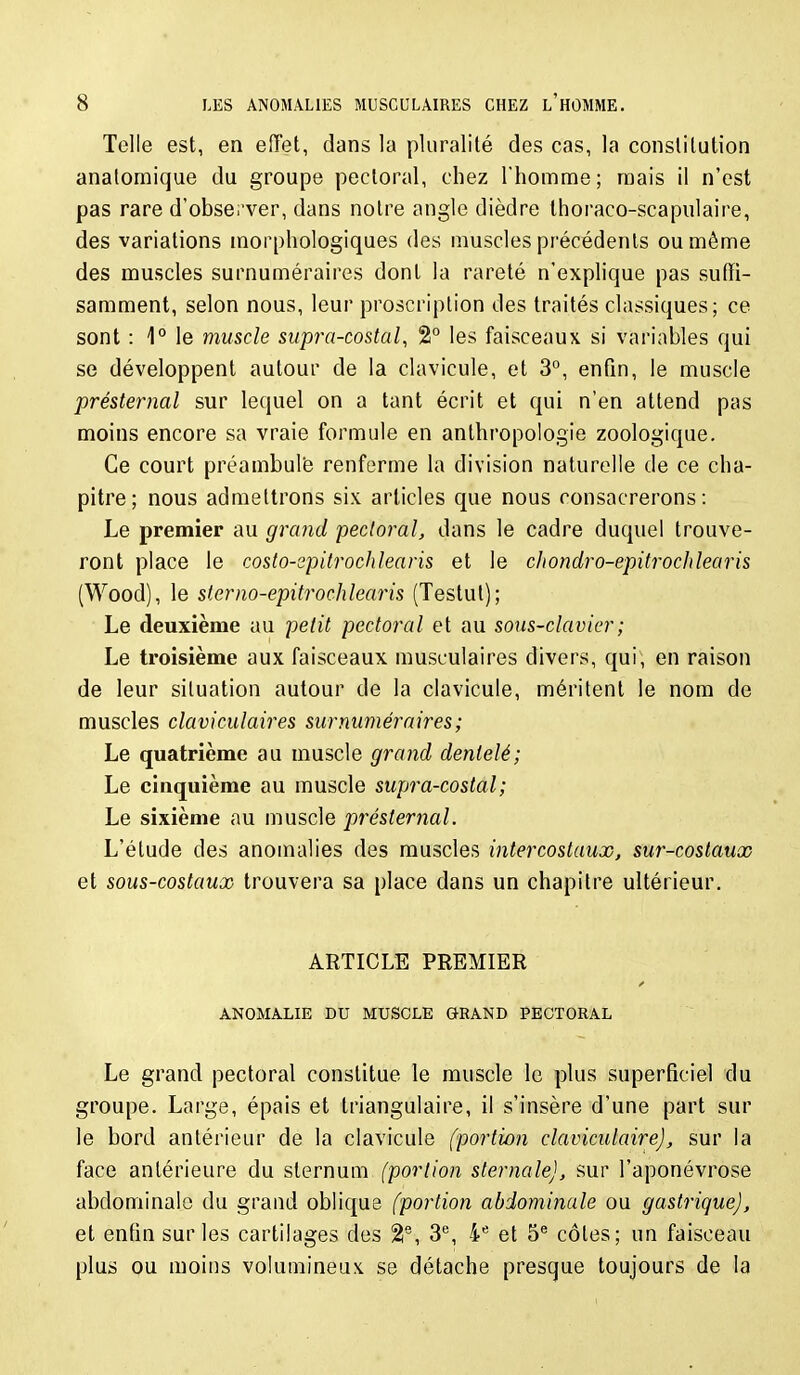 8 LES ANOMALIES MUSCULAIRES CHEZ L'HOMME.

Telle est, en effet, dans la pluralité des cas, la constitution anatomique du groupe pectoral, chez l'homme; mais il n'est pas rare d'observer, dans notre angle dièdre thoraco-scapulaire, des variations morphologiques des muscles précédents ou même des muscles surnuméraires dont la rareté n'explique pas suffisamment, selon nous, leur proscription des traités classiques; ce sont : 1° le muscle supra-costal, 2° les faisceaux si variables qui se développent autour de la clavicule, et 3°, enfin, le muscle présternal sur lequel on a tant écrit et qui n'en attend pas moins encore sa vraie formule en anthropologie zoologique.

Ce court préambule renferme la division naturelle de ce chapitre; nous admettrons six articles que nous consacrerons:

Le premier au grand pectoral, dans le cadre duquel trouveront place le costo-epitrochlearis et le chondro-epitrochlearis (Wood), le sterno-epitrochlearis (Testut);

Le deuxième au petit pectoral et au sous-clavier;

Le troisième aux faisceaux musculaires divers, qui, en raison de leur situation autour de la clavicule, méritent le nom de muscles claviculaires surnuméraires;

Le quatrième au muscle grand dentelé;

Le cinquième au muscle supra-costal;

Le sixième au muscle présternal.

L'étude des anomalies des muscles intercostaux, sur-costaux et sous-costaux trouvera sa place dans un chapitre ultérieur.

ARTICLE PREMIER

ANOMALIE DU MUSCLE GRAND PECTORAL

Le grand pectoral constitue le muscle le plus superficiel du groupe. Large, épais et triangulaire, il s'insère d'une part sur le bord antérieur de la clavicule (portion claviculaire), sur la face antérieure du sternum (portion sternale), sur l'aponévrose abdominale du grand oblique (portion abdominale ou gastrique), et enfin sur les cartilages des 2e, 3e, 4e et 5e côtes; un faisceau plus ou moins volumineux se détache presque toujours de la